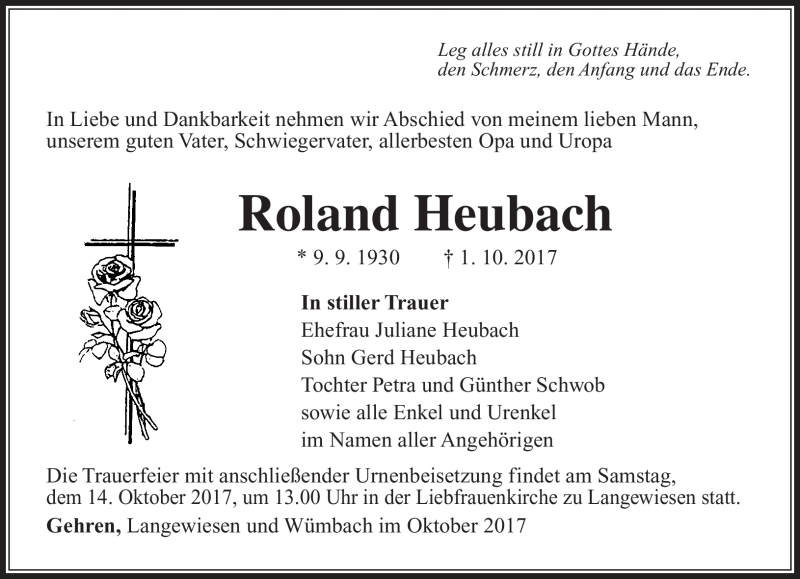 Leg alles still in Gottes Hände,
den Schmerz, den Anfang und das Ende.

In Liebe und Dankbarkeit nehmen wir Abschied von meinem lieben Mann, unserem guten Vater, Schwiegervater, allerbesten Opa und Uropa

Roland Heubach

* 9. 9. 1930 † 1. 10. 2017

In stiller Trauer
Ehefrau Juliane Heubach
Sohn Gerd Heubach
Tochter Petra und Günther Schwob
sowie alle Enkel und Urenkel
im Namen aller Angehörigen

Die Trauerfeier mit anschließender Urnenbeisetzung findet am Samstag, dem 14. Oktober 2017, um 13.00 Uhr in der Liebfrauenkirche zu Langewiesen statt.

Gehren, Langewiesen und Wümbach im Oktober 2017